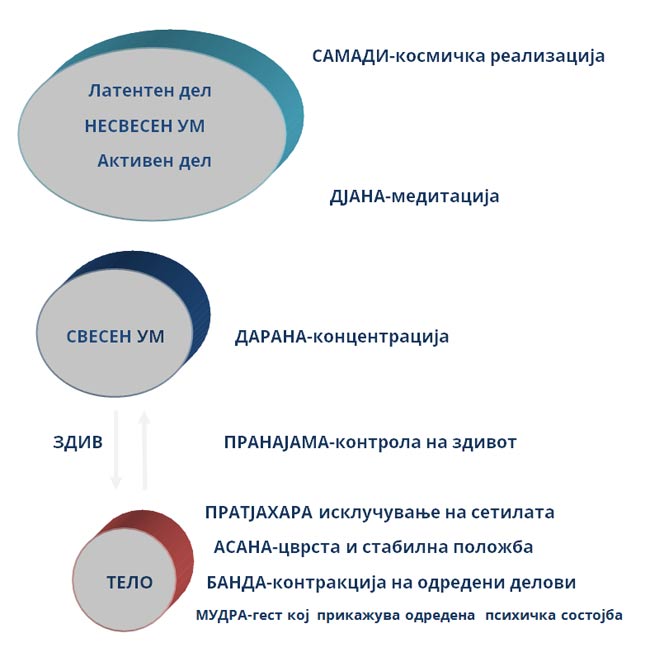 Латентен дел
НЕСВЕСЕН УМ
Активен дел

САМАДИ-космичка реализација

ДЈАНА-медитација

СВЕСЕН УМ

ДАРАНА-концентрација

ЗДИВ

ПРАНАЈАМА-контрола на здивот

ТЕЛО

ПРАТЈАХАРА исклучување на сетилата
АСАНА-цврста и стабилна положба
БАНДА-контракција на одредени делови
МУДРА-гест кој прикажува одредена психичка состојба